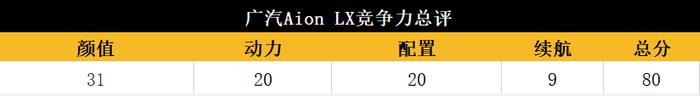 广汽Aion LX竞争力总评

| 颜值 | 动力 | 配置 | 续航 | 总分 |
|---|---|---|---|---|
| 31 | 20 | 20 | 9 | 80 |